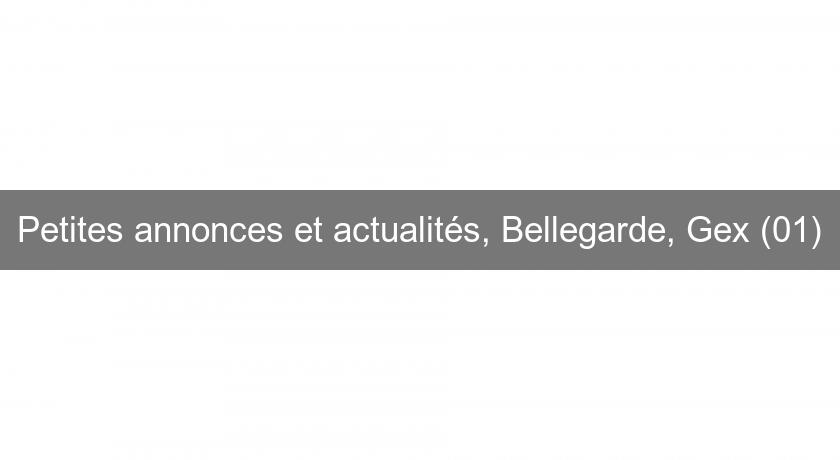 Petites annonces et actualités, Bellegarde, Gex (01)